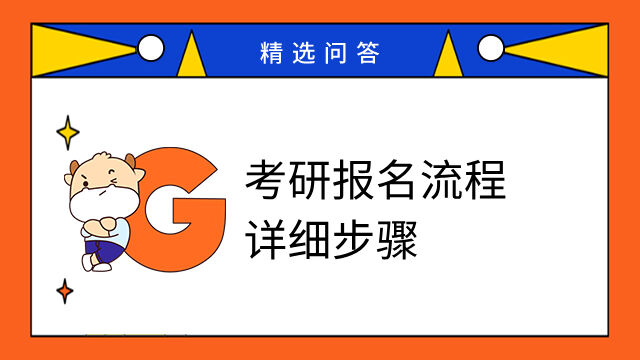 精选问答

G

考研报名流程
详细步骤